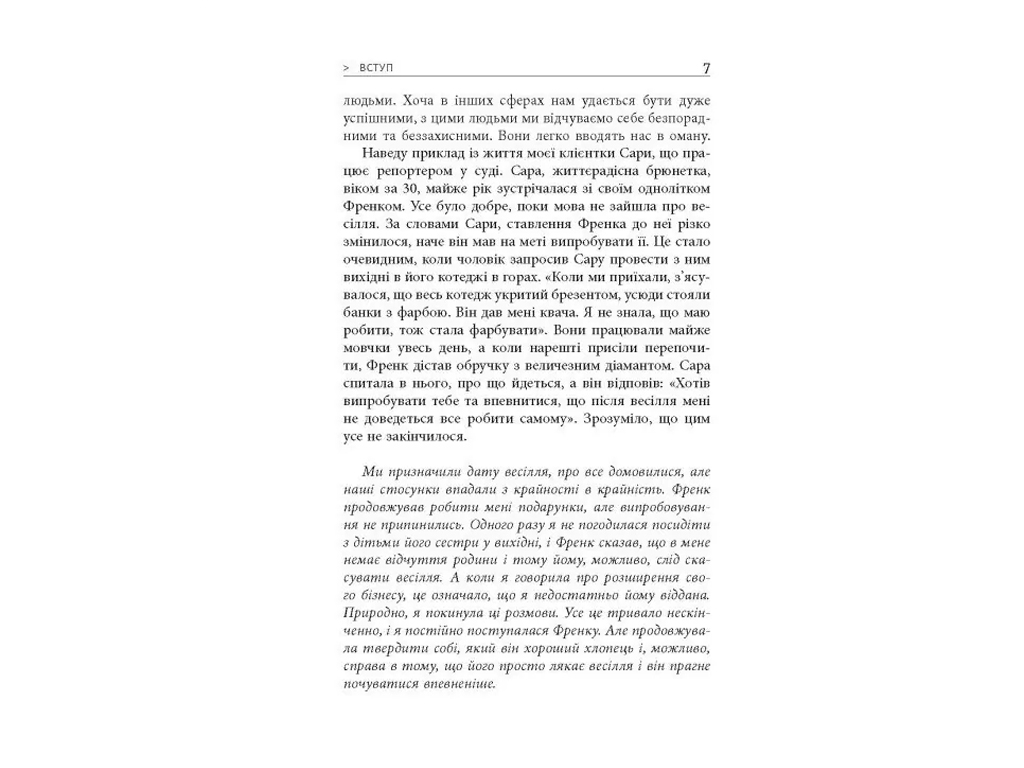 > ВСТУП 7

людьми. Хоча в інших сферах нам удається бути дуже успішними, з цими людьми ми відчуваємо себе безпорадними та беззахисними. Вони легко вводять нас в оману.

Наведу приклад із життя моєї клієнтки Сари, що працює репортером у суді. Сара, життєрадісна брюнетка, віком за 30, майже рік зустрічалася зі своїм однолітком Френком. Усе було добре, поки мова не зайшла про весілля. За словами Сари, ставлення Френка до неї різко змінилося, наче він мав на меті випробувати її. Це стало очевидним, коли чоловік запросив Сару провести з ним вихідні в його котеджі в горах. «Коли ми приїхали, з'ясувалося, що весь котедж укритий брезентом, усюди стояли банки з фарбою. Він дав мені квача. Я не знала, що маю робити, тож стала фарбувати». Вони працювали майже мовчки увесь день, а коли нарешті присіли перепочити, Френк дістав обручку з величезним діамантом. Сара спитала в нього, про що йдеться, а він відповів: «Хотів випробувати тебе та впевнитися, що після весілля мені не доведеться все робити самому». Зрозуміло, що цим усе не закінчилося.

Ми призначили дату весілля, про все домовилися, але наші стосунки впадали з крайності в крайність. Френк продовжував робити мені подарунки, але випробовування не припинились. Одного разу я не погодилася посидіти з дітьми його сестри у вихідні, і Френк сказав, що в мене немає відчуття родини і тому йому, можливо, слід скасувати весілля. А коли я говорила про розширення свого бізнесу, це означало, що я недостатньо йому віддана. Природно, я покинула ці розмови. Усе це тривало нескінченно, і я постійно поступалася Френку. Але продовжувала твердити собі, який він хороший хлопець і, можливо, справа в тому, що його просто лякає весілля і він прагне почуватися впевненіше.